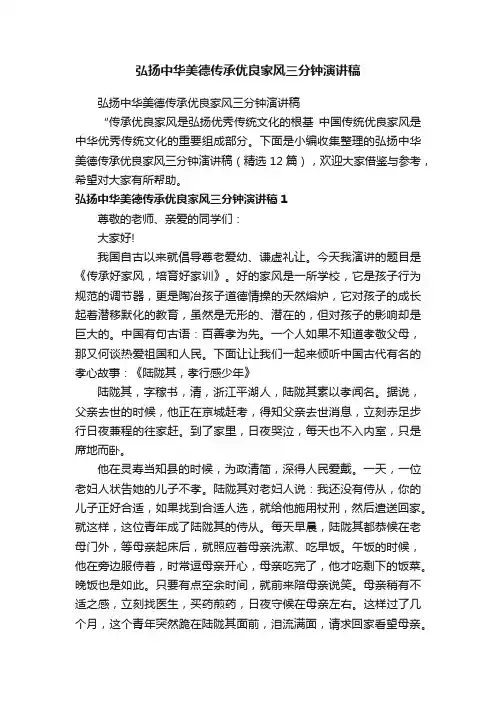 弘扬中华美德传承优良家风三分钟演讲稿

弘扬中华美德传承优良家风三分钟演讲稿

“传承优良家风是弘扬优秀传统文化的根基 中国传统优良家风是中华优秀传统文化的重要组成部分。下面是小编收集整理的弘扬中华美德传承优良家风三分钟演讲稿（精选 12 篇），欢迎大家借鉴与参考，希望对大家有所帮助。

弘扬中华美德传承优良家风三分钟演讲稿 1

尊敬的老师、亲爱的同学们：

大家好!

我国自古以来就倡导尊老爱幼、谦虚礼让。今天我演讲的题目是《传承好家风，培育好家训》。好的家风是一所学校，它是孩子行为规范的调节器，更是陶冶孩子道德情操的天然熔炉，它对孩子的成长起着潜移默化的教育，虽然是无形的、潜在的，但对孩子的影响却是巨大的。中国有句古语：百善孝为先。一个人如果不知道孝敬父母，那又何谈热爱祖国和人民。下面让让我们一起来倾听中国古代有名的孝心故事：《陆陇其，孝行感少年》

陆陇其，字稼书，清，浙江平湖人，陆陇其素以孝闻名。据说，父亲去世的时候，他正在京城赶考，得知父亲去世消息，立刻赤足步行日夜兼程的往家赶。到了家里，日夜哭泣，每天也不入内室，只是席地而卧。

他在灵寿当知县的时候，为政清简，深得人民爱戴。一天，一位老妇人状告她的儿子不孝。陆陇其对老妇人说：我还没有侍从，你的儿子正好合适，如果找到合适人选，就给他施用杖刑，然后遣送回家。就这样，这位青年成了陆陇其的侍从。每天早晨，陆陇其都恭候在老母门外，等母亲起床后，就照应着母亲洗漱、吃早饭。午饭的时候，他在旁边服侍着，时常逗母亲开心，母亲吃完了，他才吃剩下的饭菜。晚饭也是如此。只要有点空余时间，就前来陪母亲说笑。母亲稍有不适之感，立刻找医生，买药煎药，日夜守候在母亲左右。这样过了几个月，这个青年突然跪在陆陇其面前，泪流满面，请求回家看望母亲。